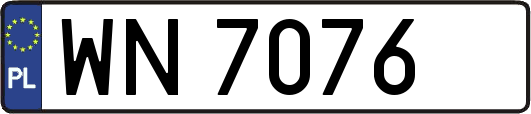 PL
WN 7076